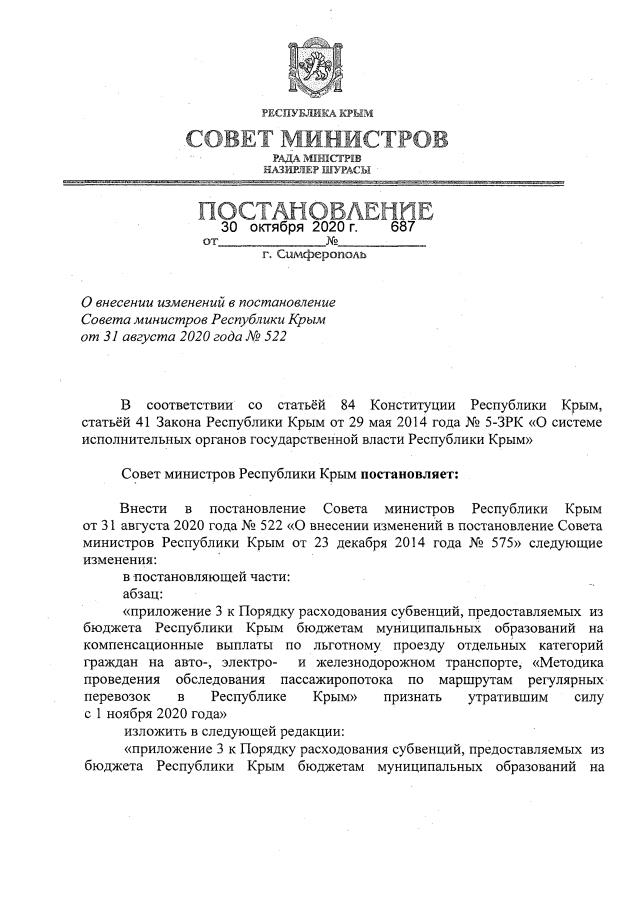 РЕСПУБЛИКА КРЫМ
СОВЕТ МИНИСТРОВ
РАДА МІНІСТРІВ
НАЗИРЛЕР ШУРАСЫ

ПОСТАНОВЛЕНИЕ
от 30 октября 2020 г. № 687
г. Симферополь

О внесении изменений в постановление Совета министров Республики Крым от 31 августа 2020 года № 522

В соответствии со статьёй 84 Конституции Республики Крым, статьёй 41 Закона Республики Крым от 29 мая 2014 года № 5-ЗРК «О системе исполнительных органов государственной власти Республики Крым»

Совет министров Республики Крым постановляет:

Внести в постановление Совета министров Республики Крым от 31 августа 2020 года № 522 «О внесении изменений в постановление Совета министров Республики Крым от 23 декабря 2014 года № 575» следующие изменения:
в постановляющей части:
абзац:
«приложение 3 к Порядку расходования субвенций, предоставляемых из бюджета Республики Крым бюджетам муниципальных образований на компенсационные выплаты по льготному проезду отдельных категорий граждан на авто-, электро- и железнодорожном транспорте, «Методика проведения обследования пассажиропотока по маршрутам регулярных перевозок в Республике Крым» признать утратившим силу с 1 ноября 2020 года»
изложить в следующей редакции:
«приложение 3 к Порядку расходования субвенций, предоставляемых из бюджета Республики Крым бюджетам муниципальных образований на